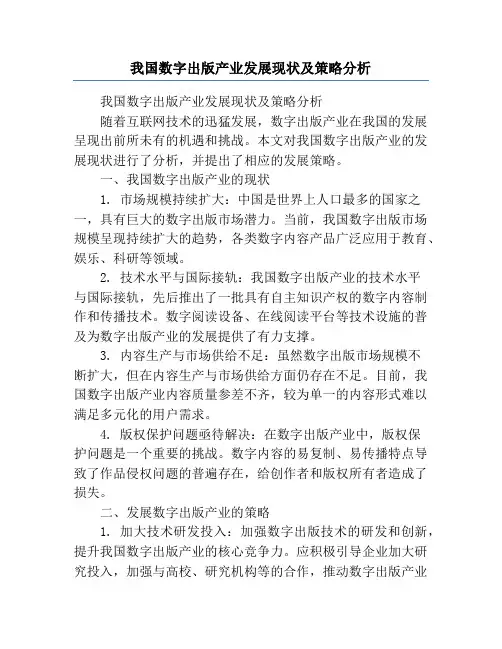 我国数字出版产业发展现状及策略分析

我国数字出版产业发展现状及策略分析

随着互联网技术的迅猛发展，数字出版产业在我国的发展呈现出前所未有的机遇和挑战。本文对我国数字出版产业的发展现状进行了分析，并提出了相应的发展策略。

一、我国数字出版产业的现状

1. 市场规模持续扩大：中国是世界上人口最多的国家之一，具有巨大的数字出版市场潜力。当前，我国数字出版市场规模呈现持续扩大的趋势，各类数字内容产品广泛应用于教育、娱乐、科研等领域。

2. 技术水平与国际接轨：我国数字出版产业的技术水平与国际接轨，先后推出了一批具有自主知识产权的数字内容制作和传播技术。数字阅读设备、在线阅读平台等技术设施的普及为数字出版产业的发展提供了有力支撑。

3. 内容生产与市场供给不足：虽然数字出版市场规模不断扩大，但在内容生产与市场供给方面仍存在不足。目前，我国数字出版产业内容质量参差不齐，较为单一的内容形式难以满足多元化的用户需求。

4. 版权保护问题亟待解决：在数字出版产业中，版权保护问题是一个重要的挑战。数字内容的易复制、易传播特点导致了作品侵权问题的普遍存在，给创作者和版权所有者造成了损失。

二、发展数字出版产业的策略

1. 加大技术研发投入：加强数字出版技术的研发和创新，提升我国数字出版产业的核心竞争力。应积极引导企业加大研究投入，加强与高校、研究机构等的合作，推动数字出版产业